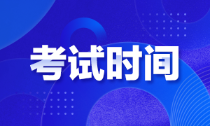 考试时间